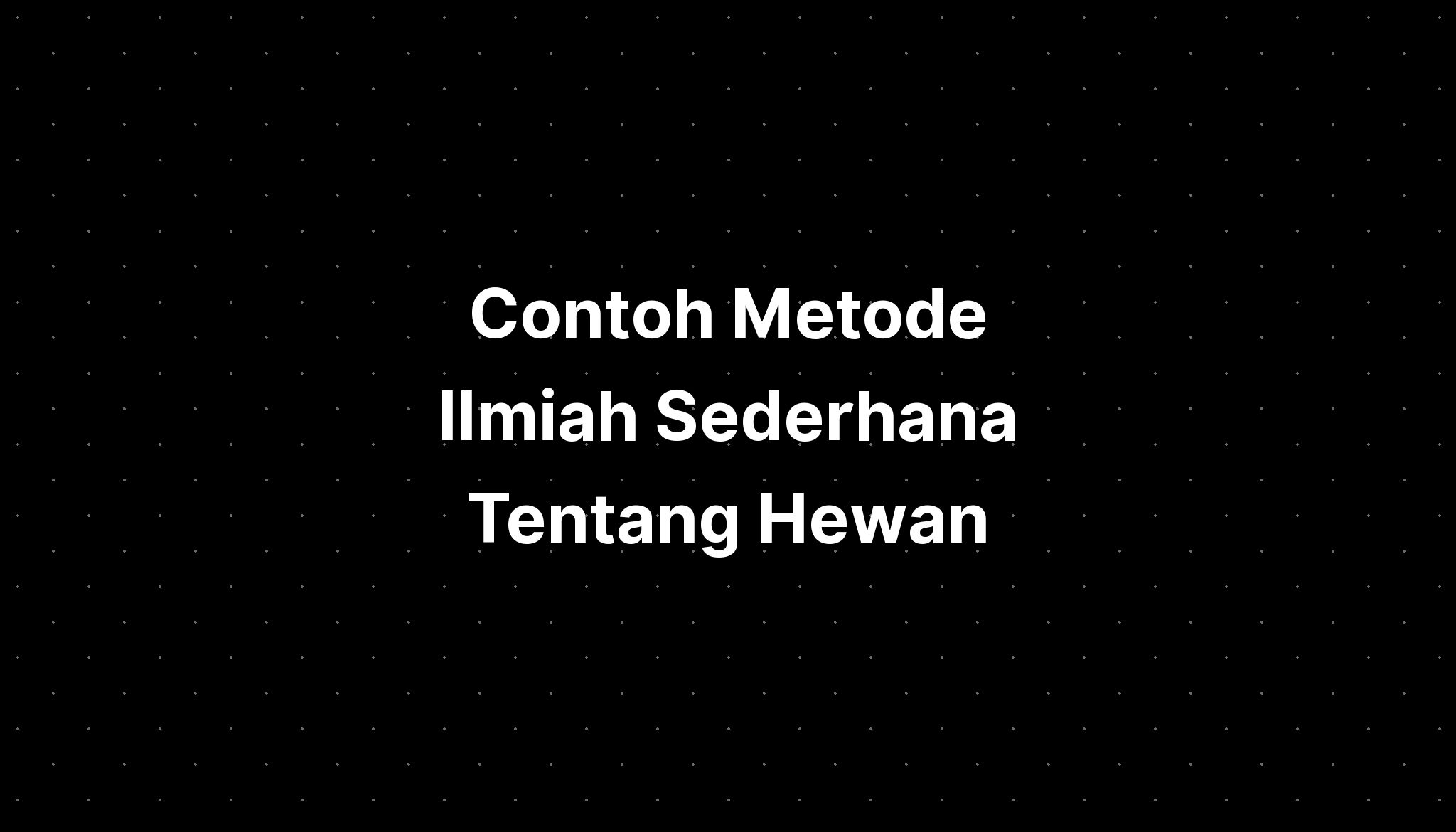 Contoh Metode Ilmiah Sederhana Tentang Hewan